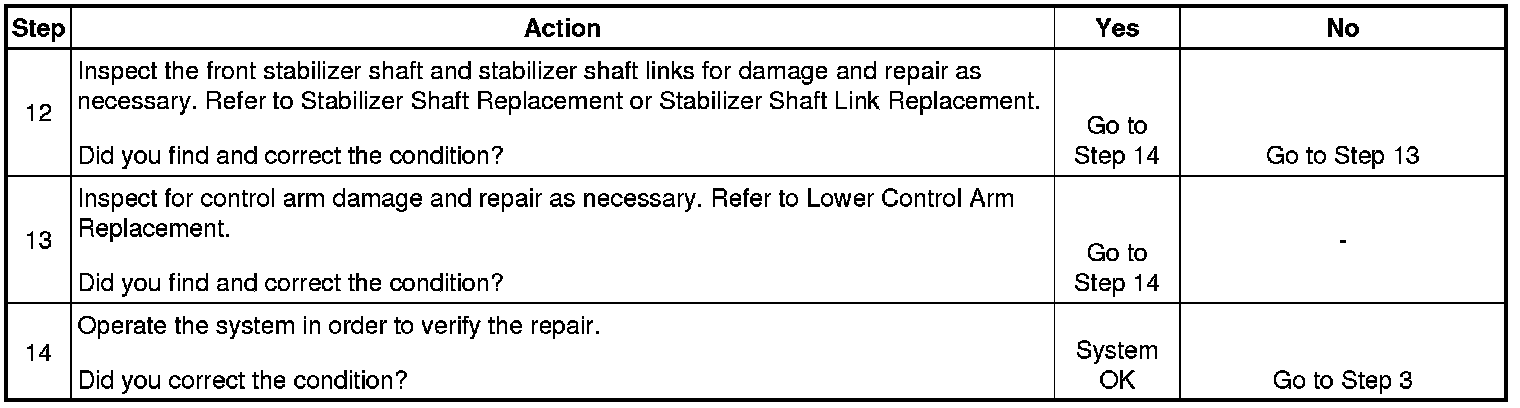 | Step | Action | Yes | No |
|---|---|---|---|
| 12 | Inspect the front stabilizer shaft and stabilizer shaft links for damage and repair as necessary. Refer to Stabilizer Shaft Replacement or Stabilizer Shaft Link Replacement. Did you find and correct the condition? | Go to Step 14 | Go to Step 13 |
| 13 | Inspect for control arm damage and repair as necessary. Refer to Lower Control Arm Replacement. Did you find and correct the condition? | Go to Step 14 | - |
| 14 | Operate the system in order to verify the repair. Did you correct the condition? | System OK | Go to Step 3 |